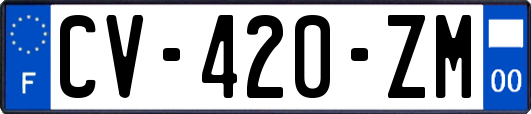 F
CV-420-ZM
00